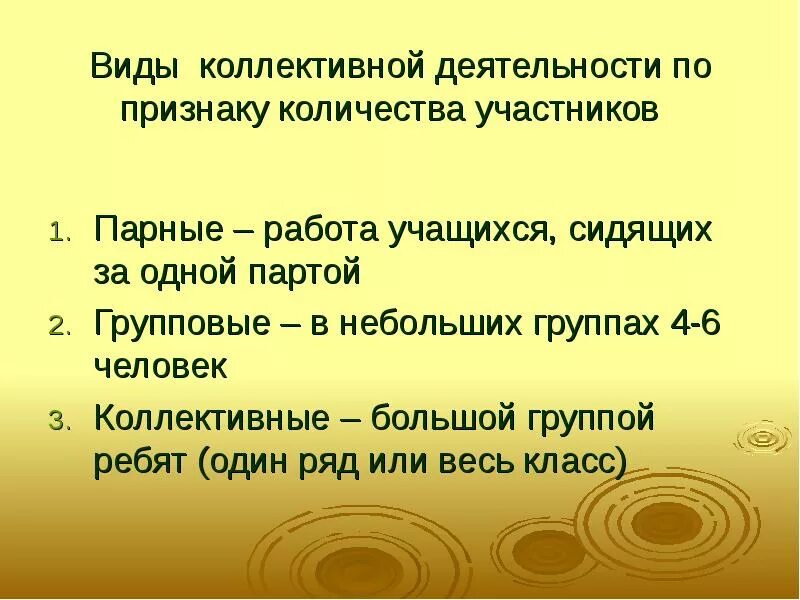 Виды коллективной деятельности по признаку количества участников

1. Парные – работа учащихся, сидящих за одной партой
2. Групповые – в небольших группах 4-6 человек
3. Коллективные – большой группой ребят (один ряд или весь класс)